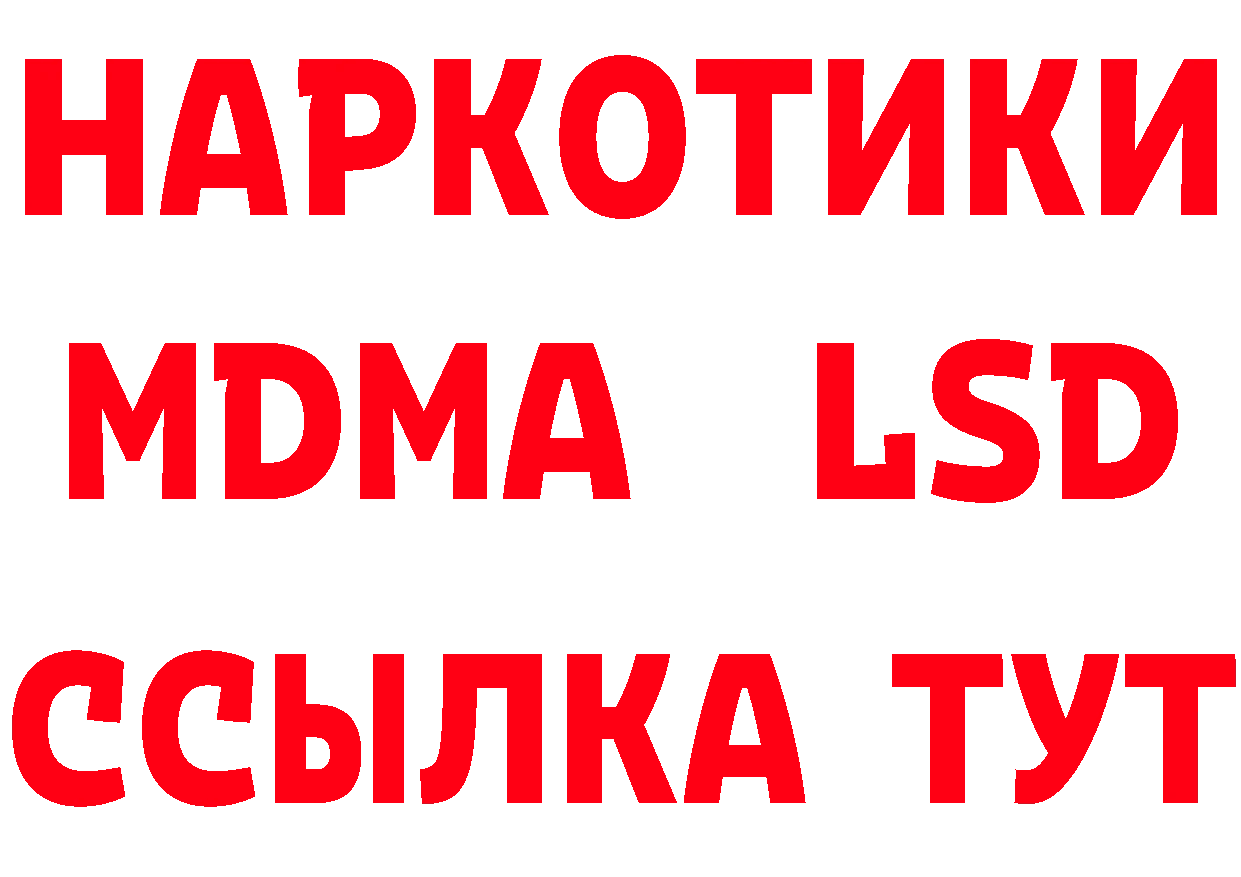 НАРКОТИКИ
MDMA LSD
ССЫЛКА ТУТ